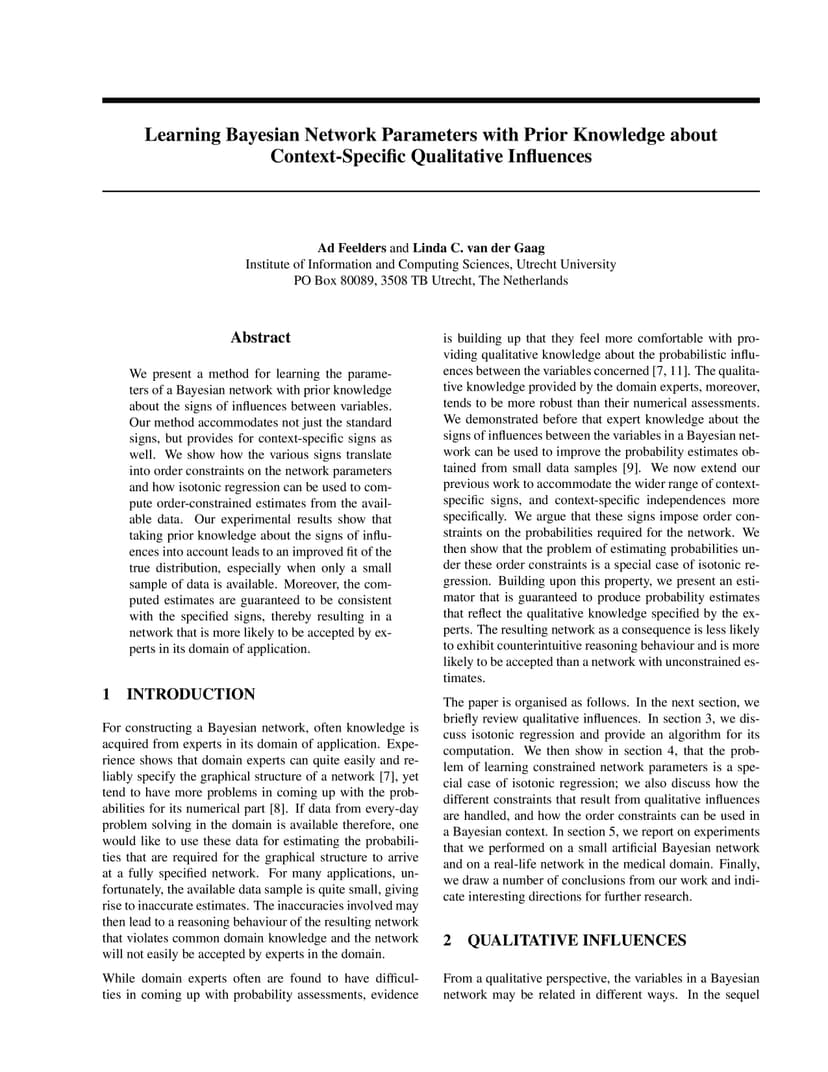 Learning Bayesian Network Parameters with Prior Knowledge about Context-Specific Qualitative Influences

Ad Feelders and Linda C. van der Gaag
Institute of Information and Computing Sciences, Utrecht University
PO Box 80089, 3508 TB Utrecht, The Netherlands

Abstract

We present a method for learning the parameters of a Bayesian network with prior knowledge about the signs of influences between variables. Our method accommodates not just the standard signs, but provides for context-specific signs as well. We show how the various signs translate into order constraints on the network parameters and how isotonic regression can be used to compute order-constrained estimates from the available data. Our experimental results show that taking prior knowledge about the signs of influences into account leads to an improved fit of the true distribution, especially when only a small sample of data is available. Moreover, the computed estimates are guaranteed to be consistent with the specified signs, thereby resulting in a network that is more likely to be accepted by experts in its domain of application.

1 INTRODUCTION

For constructing a Bayesian network, often knowledge is acquired from experts in its domain of application. Experience shows that domain experts can quite easily and reliably specify the graphical structure of a network [7], yet tend to have more problems in coming up with the probabilities for its numerical part [8]. If data from every-day problem solving in the domain is available therefore, one would like to use these data for estimating the probabilities that are required for the graphical structure to arrive at a fully specified network. For many applications, unfortunately, the available data sample is quite small, giving rise to inaccurate estimates. The inaccuracies involved may then lead to a reasoning behaviour of the resulting network that violates common domain knowledge and the network will not easily be accepted by experts in the domain.

While domain experts often are found to have difficulties in coming up with probability assessments, evidence is building up that they feel more comfortable with providing qualitative knowledge about the probabilistic influences between the variables concerned [7, 11]. The qualitative knowledge provided by the domain experts, moreover, tends to be more robust than their numerical assessments. We demonstrated before that expert knowledge about the signs of influences between the variables in a Bayesian network can be used to improve the probability estimates obtained from small data samples [9]. We now extend our previous work to accommodate the wider range of context-specific signs, and context-specific independences more specifically. We argue that these signs impose order constraints on the probabilities required for the network. We then show that the problem of estimating probabilities under these order constraints is a special case of isotonic regression. Building upon this property, we present an estimator that is guaranteed to produce probability estimates that reflect the qualitative knowledge specified by the experts. The resulting network as a consequence is less likely to exhibit counterintuitive reasoning behaviour and is more likely to be accepted than a network with unconstrained estimates.

The paper is organised as follows. In the next section, we briefly review qualitative influences. In section 3, we discuss isotonic regression and provide an algorithm for its computation. We then show in section 4, that the problem of learning constrained network parameters is a special case of isotonic regression; we also discuss how the different constraints that result from qualitative influences are handled, and how the order constraints can be used in a Bayesian context. In section 5, we report on experiments that we performed on a small artificial Bayesian network and on a real-life network in the medical domain. Finally, we draw a number of conclusions from our work and indicate interesting directions for further research.

2 QUALITATIVE INFLUENCES

From a qualitative perspective, the variables in a Bayesian network may be related in different ways. In the sequel